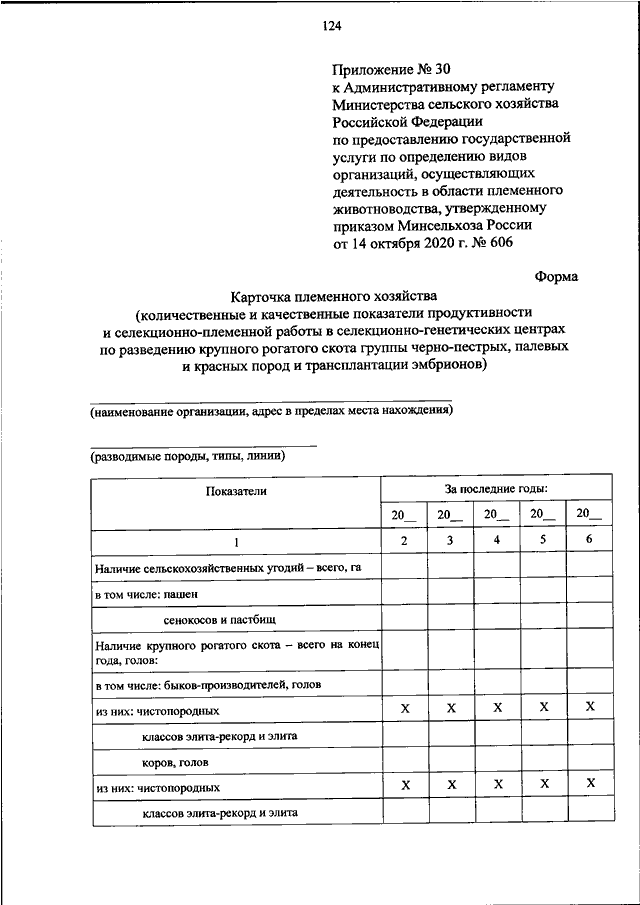 124

Приложение № 30
к Административному регламенту Министерства сельского хозяйства Российской Федерации по предоставлению государственной услуги по определению видов организаций, осуществляющих деятельность в области племенного животноводства, утвержденному приказом Минсельхоза России от 14 октября 2020 г. № 606

Форма

Карточка племенного хозяйства
(количественные и качественные показатели продуктивности и селекционно-племенной работы в селекционно-генетических центрах по разведению крупного рогатого скота группы черно-пестрых, палевых и красных пород и трансплантации эмбрионов)

(наименование организации, адрес в пределах места нахождения)

(разводимые породы, типы, линии)

| Показатели | За последние годы: | | | | |
|---|---|---|---|---|---|
| | 20__ | 20__ | 20__ | 20__ | 20__ |
| 1 | 2 | 3 | 4 | 5 | 6 |
| Наличие сельскохозяйственных угодий – всего, га | | | | | |
| в том числе: пашен | | | | | |
| сенокосов и пастбищ | | | | | |
| Наличие крупного рогатого скота – всего на конец года, голов: | | | | | |
| в том числе: быков-производителей, голов | | | | | |
| из них: чистопородных | X | X | X | X | X |
| классов элита-рекорд и элита | | | | | |
| коров, голов | | | | | |
| из них: чистопородных | X | X | X | X | X |
| классов элита-рекорд и элита | | | | | |